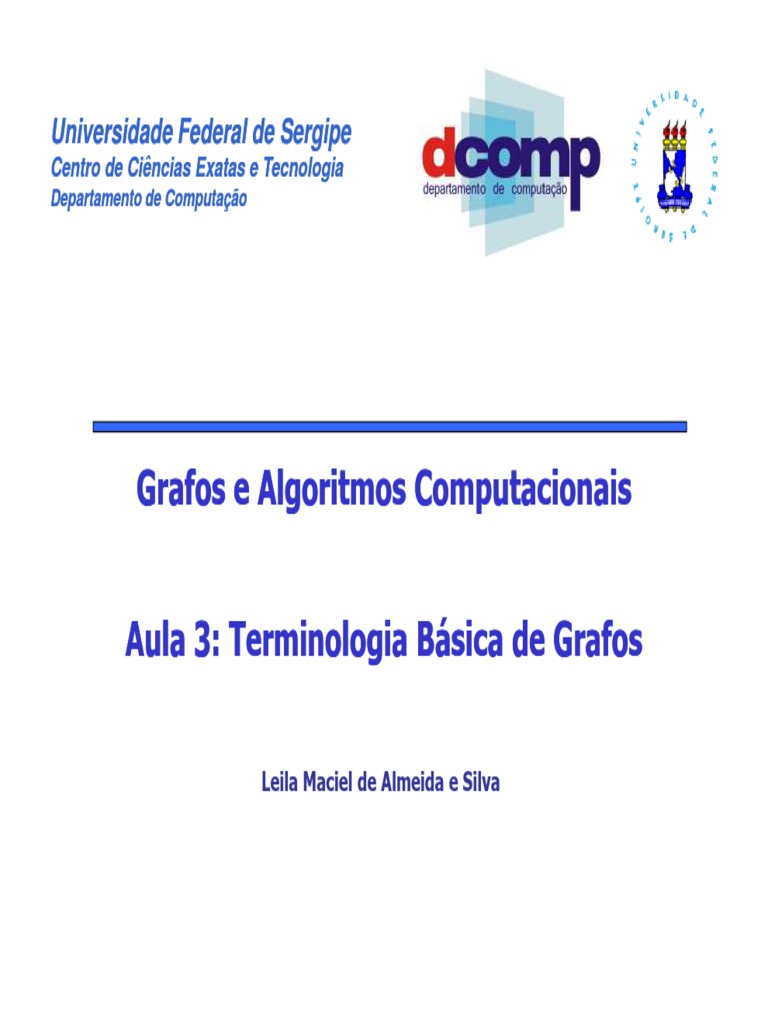 Universidade Federal de Sergipe
Centro de Ciências Exatas e Tecnologia
Departamento de Computação

dcomp
departamento de computação

UNIVERSIDADE FEDERAL DE SERGIPE

Grafos e Algoritmos Computacionais

Aula 3: Terminologia Básica de Grafos

Leila Maciel de Almeida e Silva